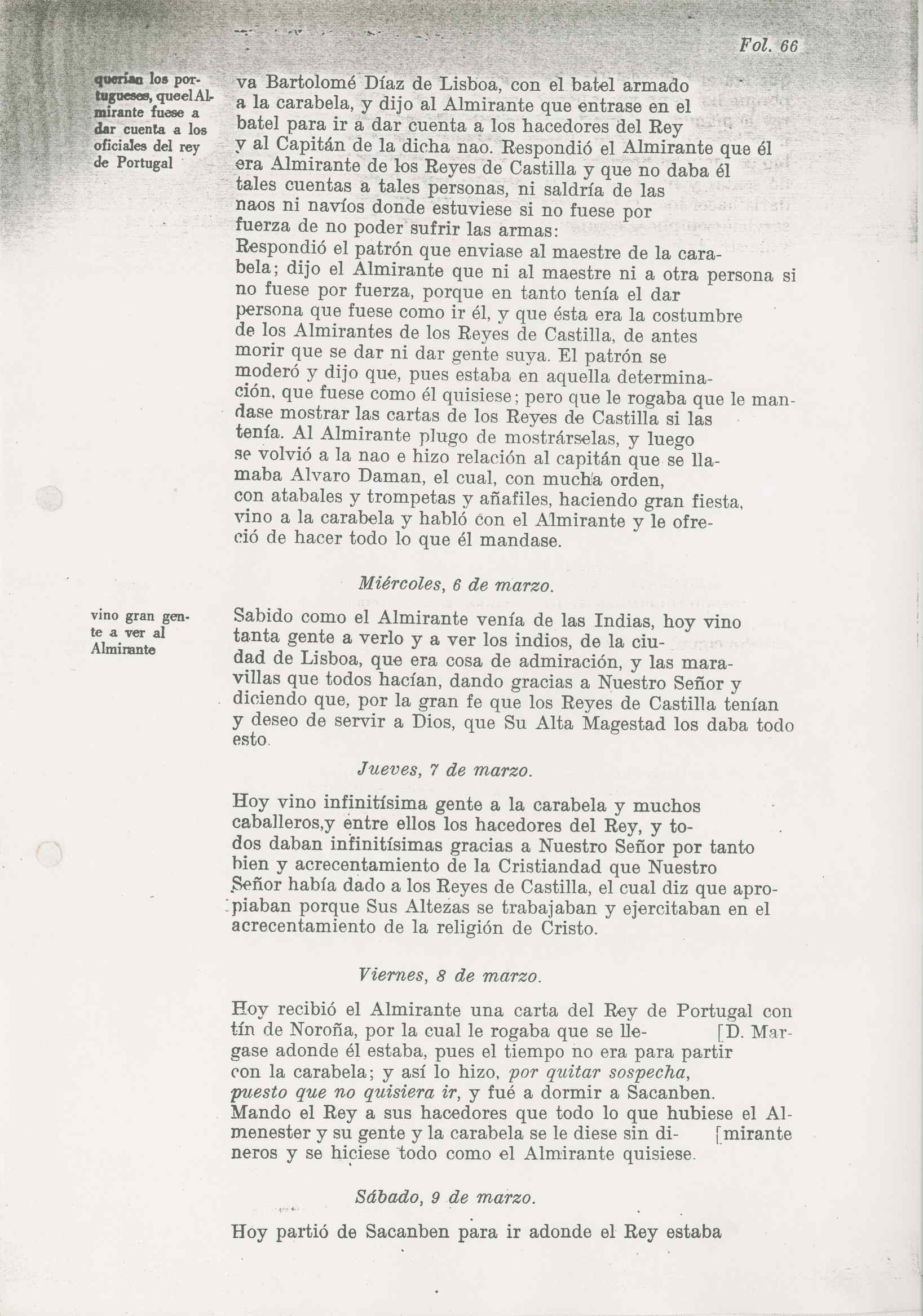 Fol. 66

querían los portugueses, que el Almirante fuese a dar cuenta a los oficiales del rey de Portugal

va Bartolomé Díaz de Lisboa, con el batel armado a la carabela, y dijo al Almirante que entrase en el batel para ir a dar cuenta a los hacedores del Rey y al Capitán de la dicha nao. Respondió el Almirante que él era Almirante de los Reyes de Castilla y que no daba él tales cuentas a tales personas, ni saldría de las naos ni navíos donde estuviese si no fuese por fuerza de no poder sufrir las armas:
Respondió el patrón que enviase al maestre de la carabela; dijo el Almirante que ni al maestre ni a otra persona si no fuese por fuerza, porque en tanto tenía el dar persona que fuese como ir él, y que ésta era la costumbre de los Almirantes de los Reyes de Castilla, de antes morir que se dar ni dar gente suya. El patrón se moderó y dijo que, pues estaba en aquella determinación, que fuese como él quisiese; pero que le rogaba que le mandase mostrar las cartas de los Reyes de Castilla si las tenía. Al Almirante plugo de mostrárselas, y luego se volvió a la nao e hizo relación al capitán que se llamaba Alvaro Daman, el cual, con mucha orden, con atabales y trompetas y añafiles, haciendo gran fiesta, vino a la carabela y habló con el Almirante y le ofreció de hacer todo lo que él mandase.

Miércoles, 6 de marzo.

vino gran gente a ver al Almirante

Sabido como el Almirante venía de las Indias, hoy vino tanta gente a verlo y a ver los indios, de la ciudad de Lisboa, que era cosa de admiración, y las maravillas que todos hacían, dando gracias a Nuestro Señor y diciendo que, por la gran fe que los Reyes de Castilla tenían y deseo de servir a Dios, que Su Alta Magestad los daba todo esto.

Jueves, 7 de marzo.

Hoy vino infinitísima gente a la carabela y muchos caballeros,y entre ellos los hacedores del Rey, y todos daban infinitísimas gracias a Nuestro Señor por tanto bien y acrecentamiento de la Cristiandad que Nuestro Señor había dado a los Reyes de Castilla, el cual diz que apropiaban porque Sus Altezas se trabajaban y ejercitaban en el acrecentamiento de la religión de Cristo.

Viernes, 8 de marzo.

Hoy recibió el Almirante una carta del Rey de Portugal con [D. Martín de Noroña, por la cual le rogaba que se llegase adonde él estaba, pues el tiempo no era para partir con la carabela; y así lo hizo, por quitar sospecha, puesto que no quisiera ir, y fué a dormir a Sacanben. Mando el Rey a sus hacedores que todo lo que hubiese el Al- [mirante menester y su gente y la carabela se le diese sin dineros y se hiciese todo como el Almirante quisiese.

Sábado, 9 de marzo.

Hoy partió de Sacanben para ir adonde el Rey estaba